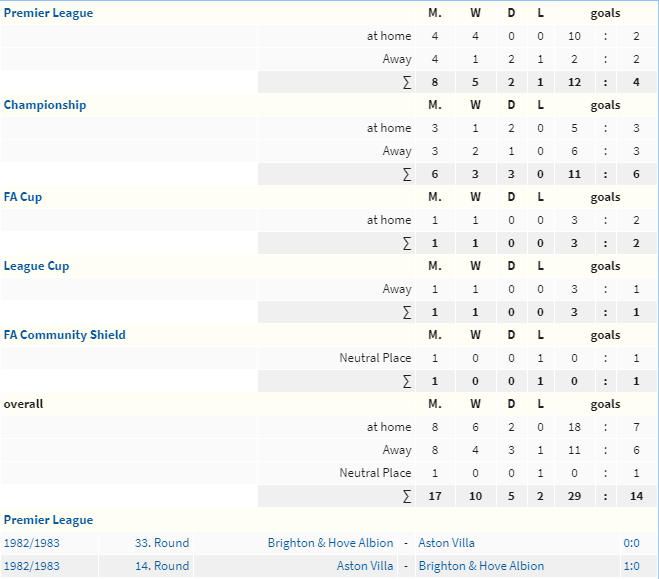 | Premier League | | M. | W | D | L | goals | | |
|---|---|---|---|---|---|---|---|---|
| | at home | 4 | 4 | 0 | 0 | 10 | : | 2 |
| | Away | 4 | 1 | 2 | 1 | 2 | : | 2 |
| | ∑ | 8 | 5 | 2 | 1 | 12 | : | 4 |
| Championship | | M. | W | D | L | goals | | |
| | at home | 3 | 1 | 2 | 0 | 5 | : | 3 |
| | Away | 3 | 2 | 1 | 0 | 6 | : | 3 |
| | ∑ | 6 | 3 | 3 | 0 | 11 | : | 6 |
| FA Cup | | M. | W | D | L | goals | | |
| | at home | 1 | 1 | 0 | 0 | 3 | : | 2 |
| | ∑ | 1 | 1 | 0 | 0 | 3 | : | 2 |
| League Cup | | M. | W | D | L | goals | | |
| | Away | 1 | 1 | 0 | 0 | 3 | : | 1 |
| | ∑ | 1 | 1 | 0 | 0 | 3 | : | 1 |
| FA Community Shield | | M. | W | D | L | goals | | |
| | Neutral Place | 1 | 0 | 0 | 1 | 0 | : | 1 |
| | ∑ | 1 | 0 | 0 | 1 | 0 | : | 1 |
| overall | | M. | W | D | L | goals | | |
| | at home | 8 | 6 | 2 | 0 | 18 | : | 7 |
| | Away | 8 | 4 | 3 | 1 | 11 | : | 6 |
| | Neutral Place | 1 | 0 | 0 | 1 | 0 | : | 1 |
| | ∑ | 17 | 10 | 5 | 2 | 29 | : | 14 |

Premier League

| 1982/1983 | 33. Round | Brighton & Hove Albion | - | Aston Villa | 0:0 |
|---|---|---|---|---|---|
| 1982/1983 | 14. Round | Aston Villa | - | Brighton & Hove Albion | 1:0 |